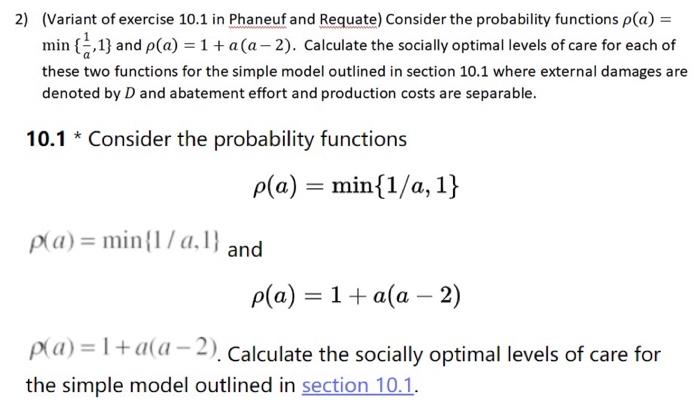 2) (Variant of exercise 10.1 in Phaneuf and Requate) Consider the probability functions $\rho(a) = \min\{\frac{1}{a}, 1\}$ and $\rho(a) = 1 + a(a-2)$. Calculate the socially optimal levels of care for each of these two functions for the simple model outlined in section 10.1 where external damages are denoted by $D$ and abatement effort and production costs are separable.

**10.1** * Consider the probability functions

$$\rho(a) = \min\{1/a, 1\}$$

$\rho(a) = \min\{1/a, 1\}$ and

$$\rho(a) = 1 + a(a-2)$$

$\rho(a) = 1 + a(a-2)$. Calculate the socially optimal levels of care for the simple model outlined in section 10.1.